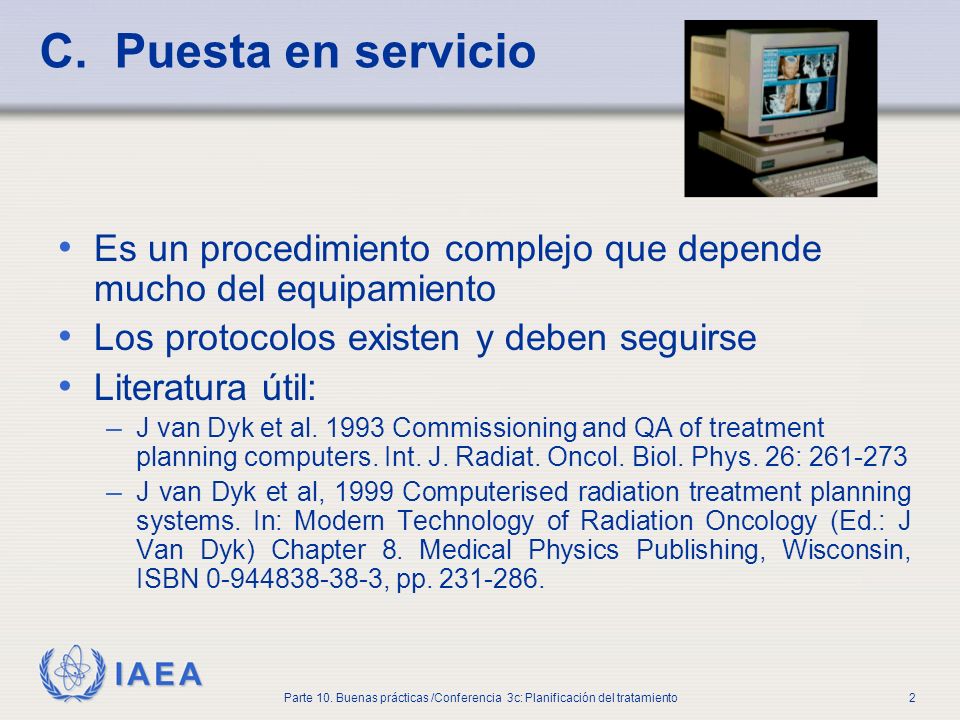 C. Puesta en servicio

• Es un procedimiento complejo que depende mucho del equipamiento

• Los protocolos existen y deben seguirse

• Literatura útil:

– J van Dyk et al. 1993 Commissioning and QA of treatment planning computers. Int. J. Radiat. Oncol. Biol. Phys. 26: 261-273

– J van Dyk et al, 1999 Computerised radiation treatment planning systems. In: Modern Technology of Radiation Oncology (Ed.: J Van Dyk) Chapter 8. Medical Physics Publishing, Wisconsin, ISBN 0-944838-38-3, pp. 231-286.

IAEA

Parte 10. Buenas prácticas /Conferencia 3c: Planificación del tratamiento

2